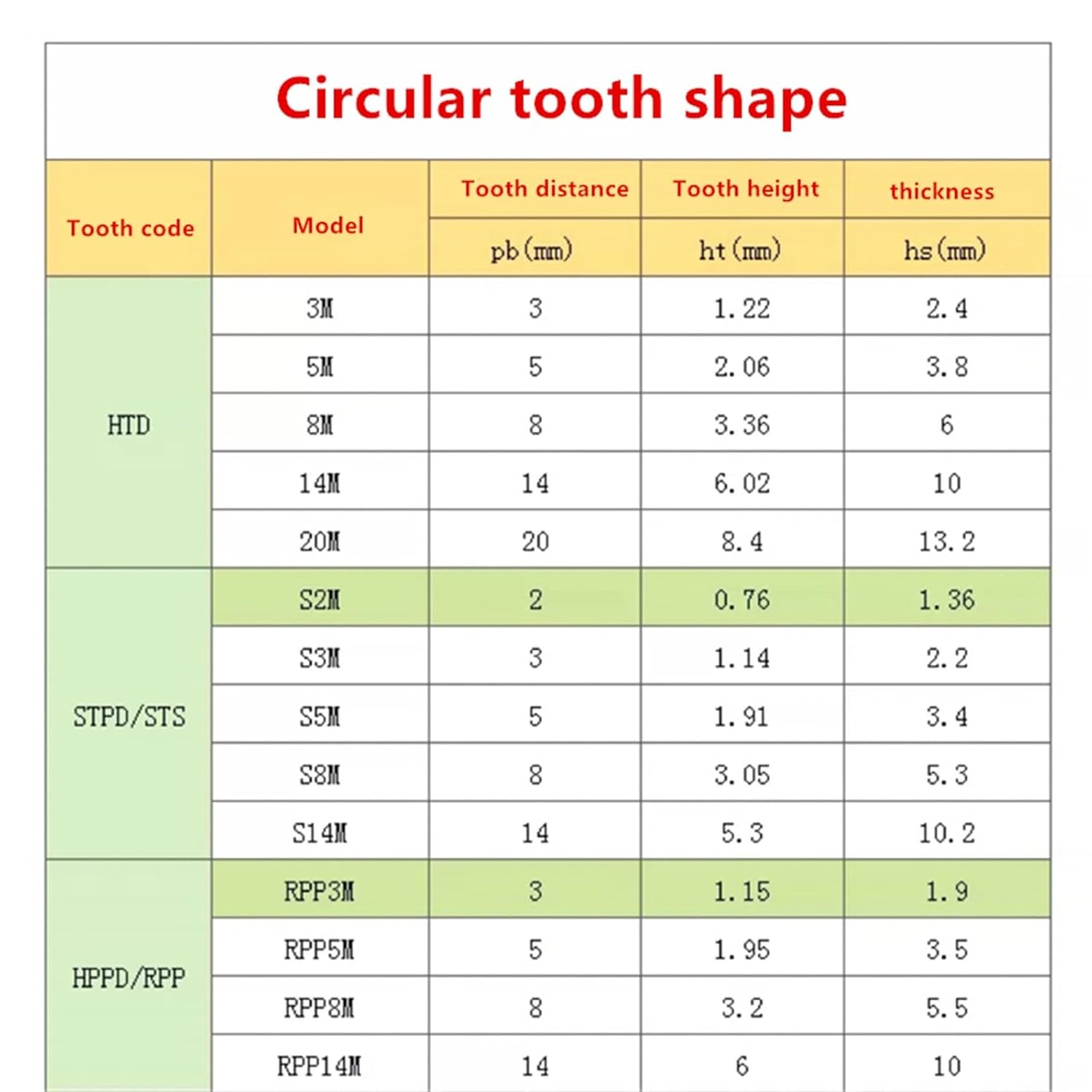 Circular tooth shape

| Tooth code | Model | Tooth distance | Tooth height | thickness |
|---|---|---|---|---|
| | | pb(mm) | ht(mm) | hs(mm) |
| HTD | 3M | 3 | 1.22 | 2.4 |
| | 5M | 5 | 2.06 | 3.8 |
| | 8M | 8 | 3.36 | 6 |
| | 14M | 14 | 6.02 | 10 |
| | 20M | 20 | 8.4 | 13.2 |
| STPD/STS | S2M | 2 | 0.76 | 1.36 |
| | S3M | 3 | 1.14 | 2.2 |
| | S5M | 5 | 1.91 | 3.4 |
| | S8M | 8 | 3.05 | 5.3 |
| | S14M | 14 | 5.3 | 10.2 |
| HPPD/RPP | RPP3M | 3 | 1.15 | 1.9 |
| | RPP5M | 5 | 1.95 | 3.5 |
| | RPP8M | 8 | 3.2 | 5.5 |
| | RPP14M | 14 | 6 | 10 |